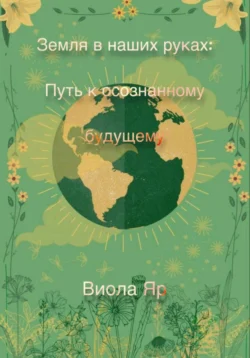 Земля в наших руках:

Путь к осознанному

будущему

Виола Яр